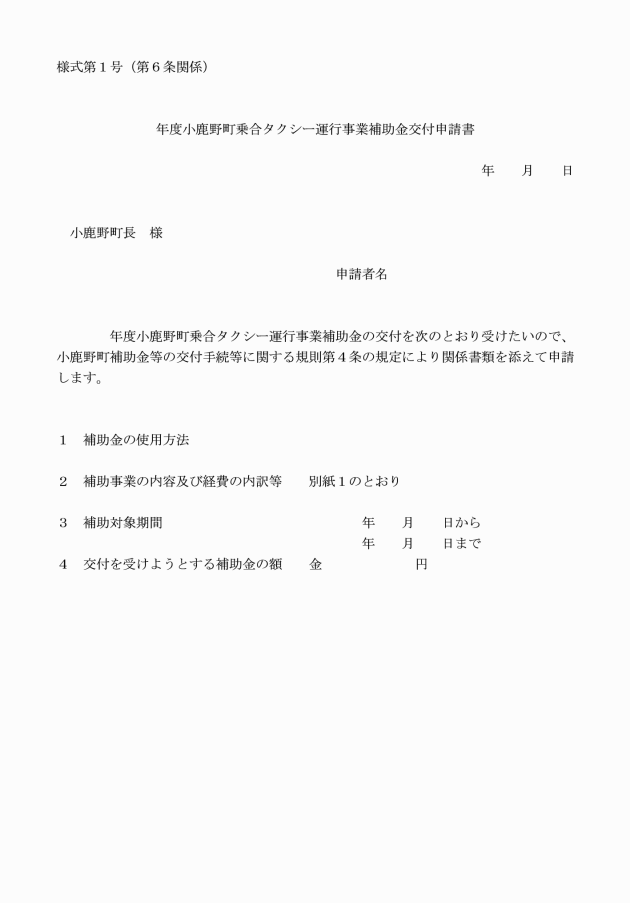 様式第１号（第６条関係）

年度小鹿野町乗合タクシー運行事業補助金交付申請書

年　　月　　日

小鹿野町長　様

申請者名

年度小鹿野町乗合タクシー運行事業補助金の交付を次のとおり受けたいので、小鹿野町補助金等の交付手続等に関する規則第４条の規定により関係書類を添えて申請します。

１　補助金の使用方法

２　補助事業の内容及び経費の内訳等　　別紙１のとおり

３　補助対象期間　　年　　月　　日から
年　　月　　日まで

４　交付を受けようとする補助金の額　　金　　　　円